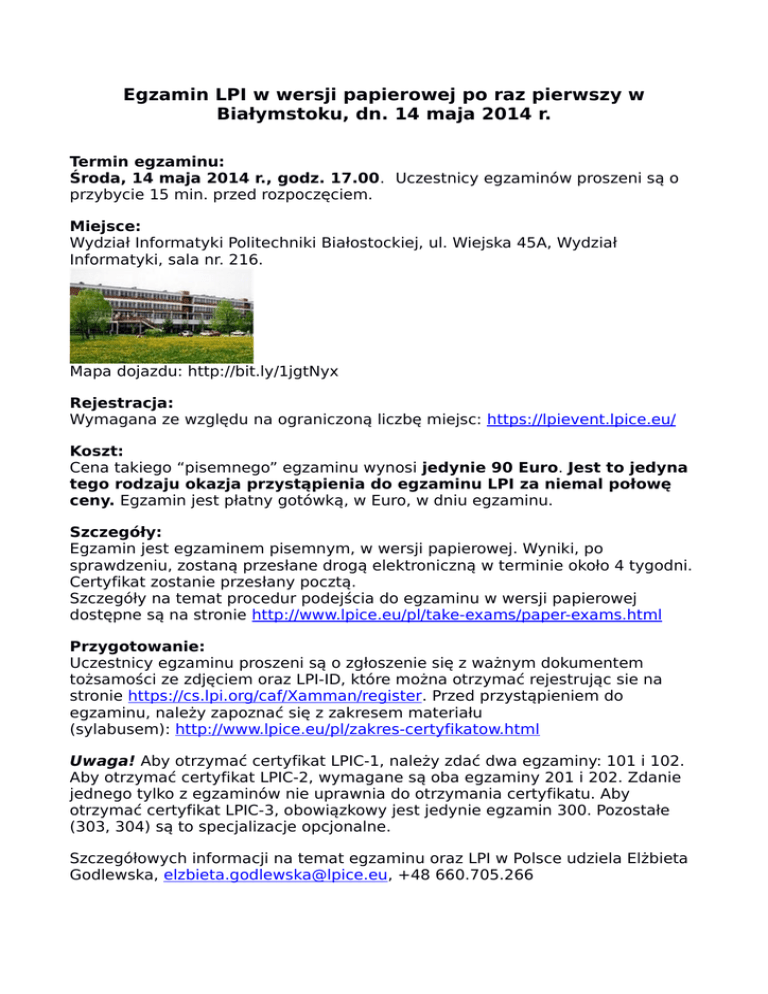 Egzamin LPI w wersji papierowej po raz pierwszy w Białymstoku, dn. 14 maja 2014 r.

Termin egzaminu:
Środa, 14 maja 2014 r., godz. 17.00. Uczestnicy egzaminów proszeni są o przybycie 15 min. przed rozpoczęciem.

Miejsce:
Wydział Informatyki Politechniki Białostockiej, ul. Wiejska 45A, Wydział Informatyki, sala nr. 216.

Mapa dojazdu: http://bit.ly/1jgtNyx

Rejestracja:
Wymagana ze względu na ograniczoną liczbę miejsc: https://lpievent.lpice.eu/

Koszt:
Cena takiego "pisemnego" egzaminu wynosi jedynie 90 Euro. Jest to jedyna tego rodzaju okazja przystąpienia do egzaminu LPI za niemal połowę ceny. Egzamin jest płatny gotówką, w Euro, w dniu egzaminu.

Szczegóły:
Egzamin jest egzaminem pisemnym, w wersji papierowej. Wyniki, po sprawdzeniu, zostaną przesłane drogą elektroniczną w terminie około 4 tygodni. Certyfikat zostanie przesłany pocztą.
Szczegóły na temat procedur podejścia do egzaminu w wersji papierowej dostępne są na stronie http://www.lpice.eu/pl/take-exams/paper-exams.html

Przygotowanie:
Uczestnicy egzaminu proszeni są o zgłoszenie się z ważnym dokumentem tożsamości ze zdjęciem oraz LPI-ID, które można otrzymać rejestrując sie na stronie https://cs.lpi.org/caf/Xamman/register. Przed przystąpieniem do egzaminu, należy zapoznać się z zakresem materiału (sylabusem): http://www.lpice.eu/pl/zakres-certyfikatow.html

Uwaga! Aby otrzymać certyfikat LPIC-1, należy zdać dwa egzaminy: 101 i 102. Aby otrzymać certyfikat LPIC-2, wymagane są oba egzaminy 201 i 202. Zdanie jednego tylko z egzaminów nie uprawnia do otrzymania certyfikatu. Aby otrzymać certyfikat LPIC-3, obowiązkowy jest jedynie egzamin 300. Pozostałe (303, 304) są to specjalizacje opcjonalne.

Szczegółowych informacji na temat egzaminu oraz LPI w Polsce udziela Elżbieta Godlewska, elzbieta.godlewska@lpice.eu, +48 660.705.266